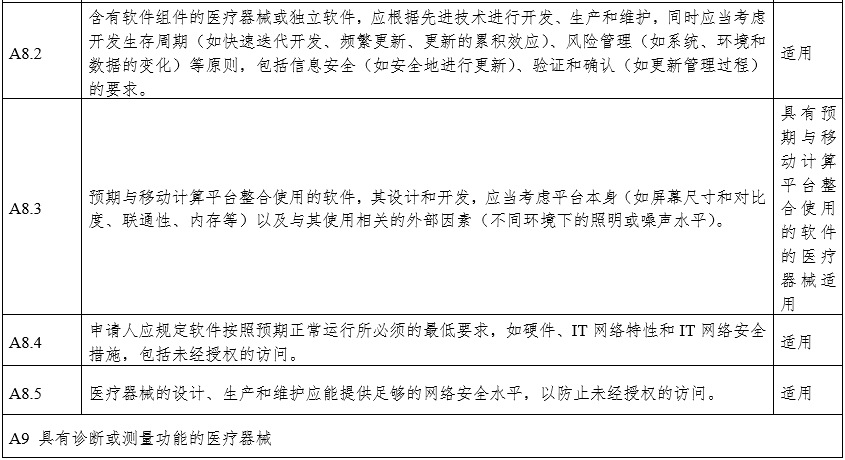 | | | |
|---|---|---|
| A8.2 | 含有软件组件的医疗器械或独立软件，应根据先进技术进行开发、生产和维护，同时应当考虑开发生存周期（如快速迭代开发、频繁更新、更新的累积效应）、风险管理（如系统、环境和数据的变化）等原则，包括信息安全（如安全地进行更新）、验证和确认（如更新管理过程）的要求。 | 适用 |
| A8.3 | 预期与移动计算平台整合使用的软件，其设计和开发，应当考虑平台本身（如屏幕尺寸和对比度、联通性、内存等）以及与其使用相关的外部因素（不同环境下的照明或噪声水平）。 | 具有预期与移动计算平台整合使用的软件的医疗器械适用 |
| A8.4 | 申请人应规定软件按照预期正常运行所必须的最低要求，如硬件、IT 网络特性和 IT 网络安全措施，包括未经授权的访问。 | 适用 |
| A8.5 | 医疗器械的设计、生产和维护应能提供足够的网络安全水平，以防止未经授权的访问。 | 适用 |
| A9 具有诊断或测量功能的医疗器械 | | |